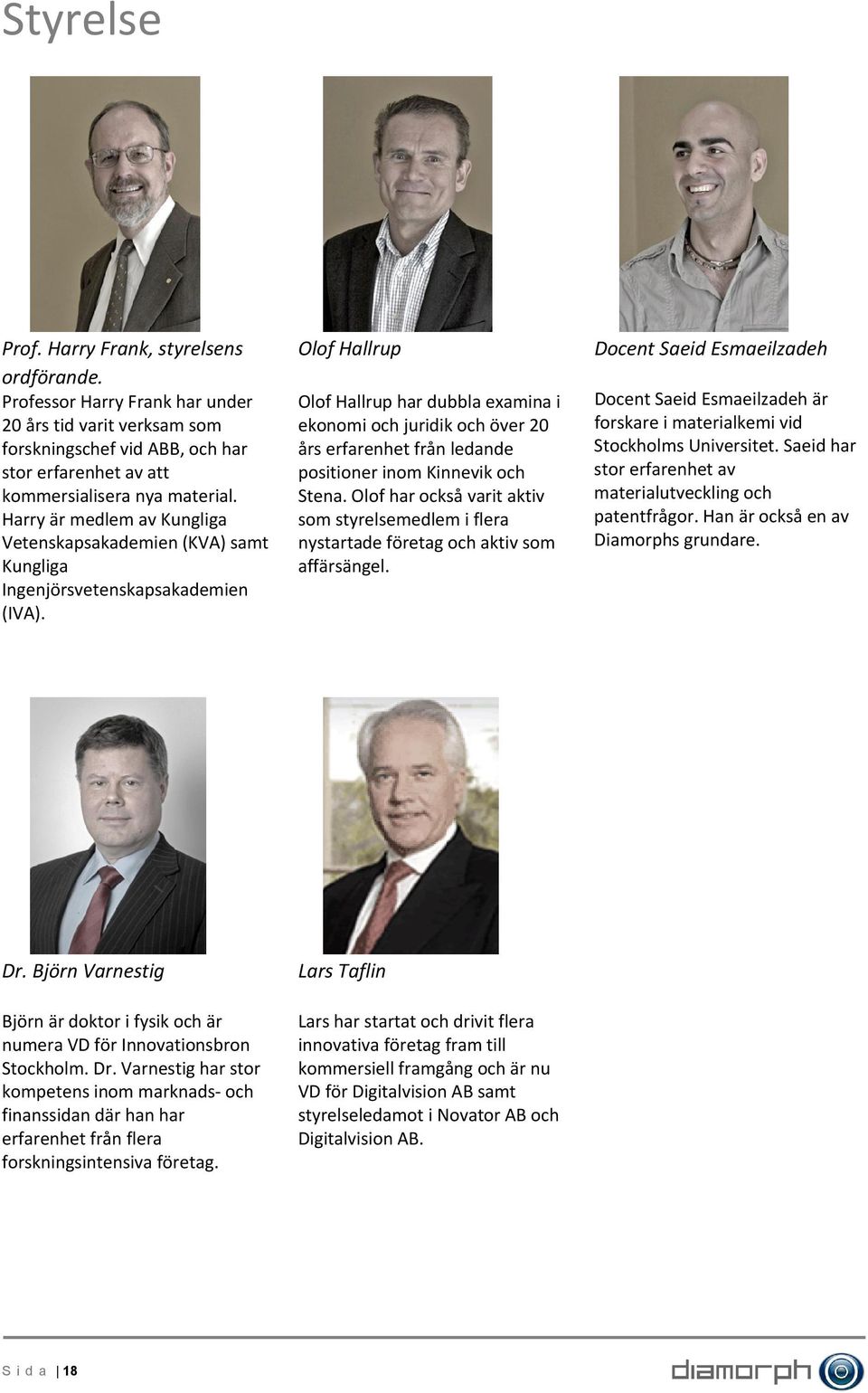 Styrelse

Prof. Harry Frank, styrelsens ordförande.
Professor Harry Frank har under 20 års tid varit verksam som forskningschef vid ABB, och har stor erfarenhet av att kommersialisera nya material. Harry är medlem av Kungliga Vetenskapsakademien (KVA) samt Kungliga Ingenjörsvetenskapsakademien (IVA).

Olof Hallrup

Olof Hallrup har dubbla examina i ekonomi och juridik och över 20 års erfarenhet från ledande positioner inom Kinnevik och Stena. Olof har också varit aktiv som styrelsemedlem i flera nystartade företag och aktiv som affärsängel.

Docent Saeid Esmaeilzadeh

Docent Saeid Esmaeilzadeh är forskare i materialkemi vid Stockholms Universitet. Saeid har stor erfarenhet av materialutveckling och patentfrågor. Han är också en av Diamorphs grundare.

Dr. Björn Varnestig

Björn är doktor i fysik och är numera VD för Innovationsbron Stockholm. Dr. Varnestig har stor kompetens inom marknads- och finanssidan där han har erfarenhet från flera forskningsintensiva företag.

Lars Taflin

Lars har startat och drivit flera innovativa företag fram till kommersiell framgång och är nu VD för Digitalvision AB samt styrelseledamot i Novator AB och Digitalvision AB.

S i d a | 18

diamorph